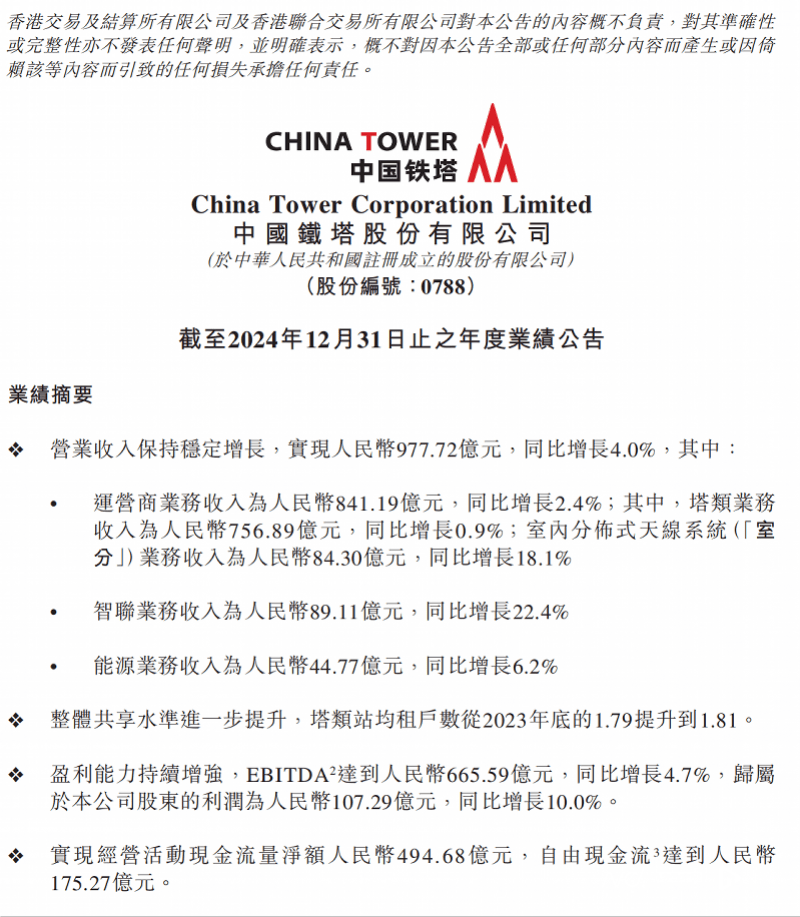 香港交易及結算所有限公司及香港聯合交易所有限公司對本公告的內容概不負責，對其準確性或完整性亦不發表任何聲明，並明確表示，概不對因本公告全部或任何部分內容而產生或因倚賴該等內容而引致的任何損失承擔任何責任。

CHINA TOWER
中国铁塔

China Tower Corporation Limited
中國鐵塔股份有限公司
(於中華人民共和國註冊成立的股份有限公司)
(股份編號：0788)

截至2024年12月31日止之年度業績公告

業績摘要

❖ 營業收入保持穩定增長，實現人民幣977.72億元，同比增長4.0%，其中：

• 運營商業務收入為人民幣841.19億元，同比增長2.4%；其中，塔類業務收入為人民幣756.89億元，同比增長0.9%；室內分佈式天線系統（「室分」）業務收入為人民幣84.30億元，同比增長18.1%

• 智聯業務收入為人民幣89.11億元，同比增長22.4%

• 能源業務收入為人民幣44.77億元，同比增長6.2%

❖ 整體共享水準進一步提升，塔類站均租戶數從2023年底的1.79提升到1.81。

❖ 盈利能力持續增強，EBITDA$^2$達到人民幣665.59億元，同比增長4.7%，歸屬於本公司股東的利潤為人民幣107.29億元，同比增長10.0%。

❖ 實現經營活動現金流量淨額人民幣494.68億元，自由現金流$^3$達到人民幣175.27億元。